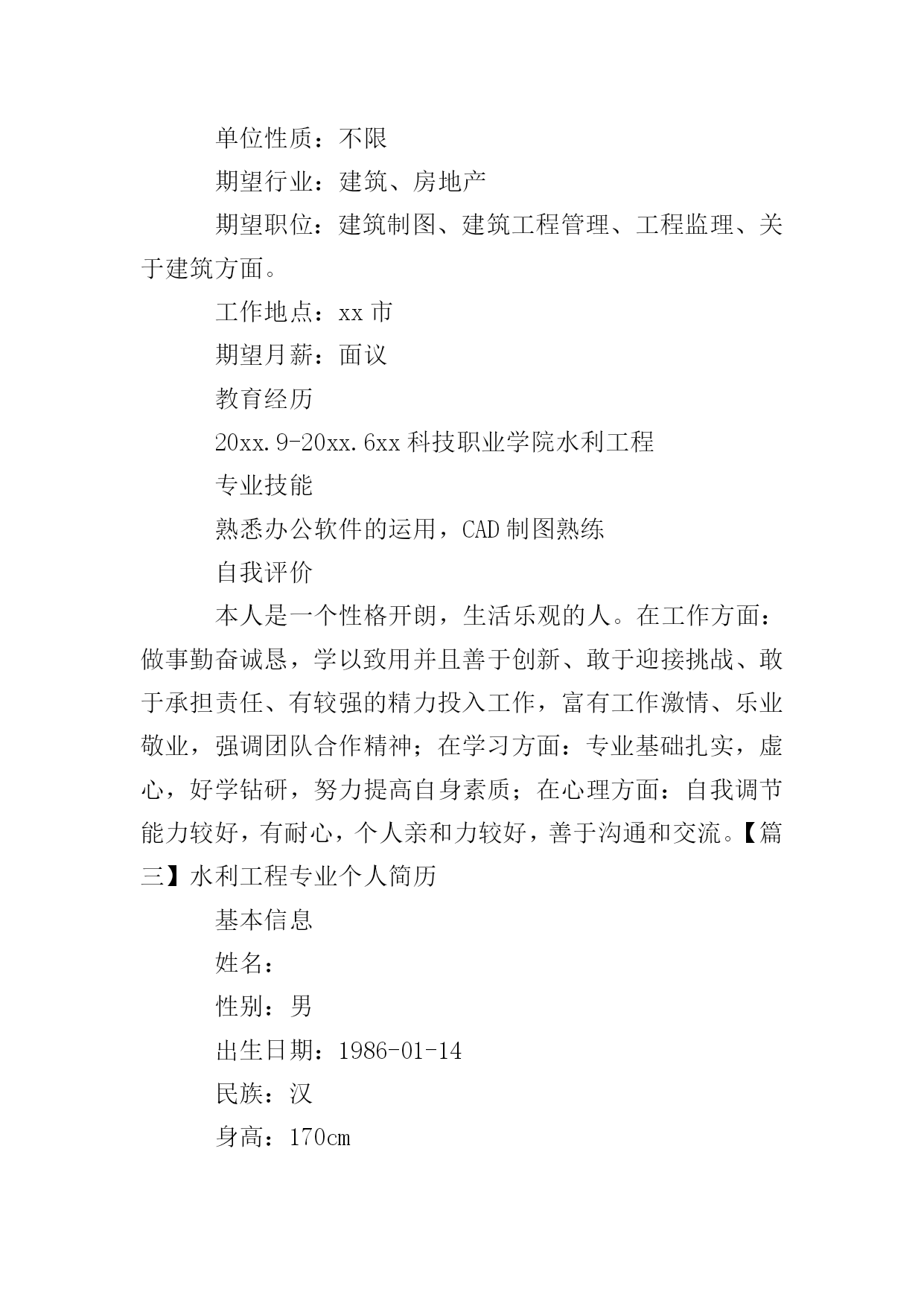 单位性质：不限

期望行业：建筑、房地产

期望职位：建筑制图、建筑工程管理、工程监理、关于建筑方面。

工作地点：xx 市

期望月薪：面议

教育经历

20xx.9-20xx.6xx 科技职业学院水利工程

专业技能

熟悉办公软件的运用，CAD 制图熟练

自我评价

本人是一个性格开朗，生活乐观的人。在工作方面：做事勤奋诚恳，学以致用并且善于创新、敢于迎接挑战、敢于承担责任、有较强的精力投入工作，富有工作激情、乐业敬业，强调团队合作精神；在学习方面：专业基础扎实，虚心，好学钻研，努力提高自身素质；在心理方面：自我调节能力较好，有耐心，个人亲和力较好，善于沟通和交流。【篇三】水利工程专业个人简历

基本信息

姓名：

性别：男

出生日期：1986-01-14

民族：汉

身高：170cm